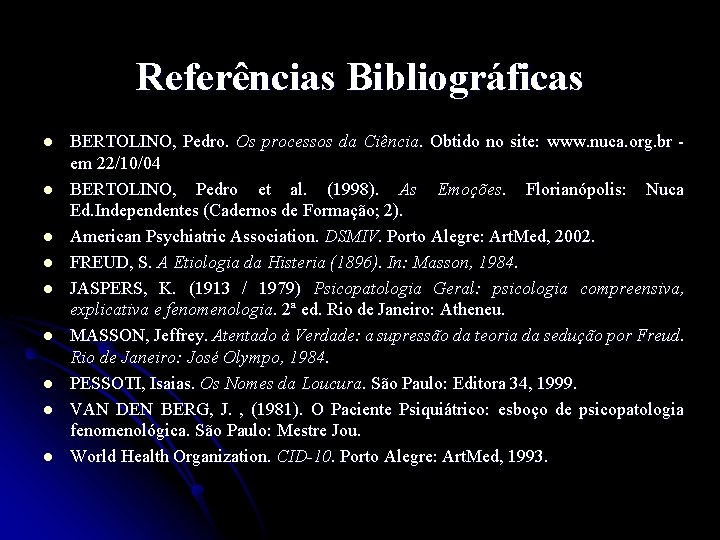 Referências Bibliográficas

- BERTOLINO, Pedro. Os processos da Ciência. Obtido no site: www.nuca.org.br - em 22/10/04
- BERTOLINO, Pedro et al. (1998). As Emoções. Florianópolis: Nuca Ed.Independentes (Cadernos de Formação; 2).
- American Psychiatric Association. DSMIV. Porto Alegre: ArtMed, 2002.
- FREUD, S. A Etiologia da Histeria (1896). In: Masson, 1984.
- JASPERS, K. (1913 / 1979) Psicopatologia Geral: psicologia compreensiva, explicativa e fenomenologia. 2ª ed. Rio de Janeiro: Atheneu.
- MASSON, Jeffrey. Atentado à Verdade: a supressão da teoria da sedução por Freud. Rio de Janeiro: José Olympo, 1984.
- PESSOTI, Isaias. Os Nomes da Loucura. São Paulo: Editora 34, 1999.
- VAN DEN BERG, J. , (1981). O Paciente Psiquiátrico: esboço de psicopatologia fenomenológica. São Paulo: Mestre Jou.
- World Health Organization. CID-10. Porto Alegre: ArtMed, 1993.